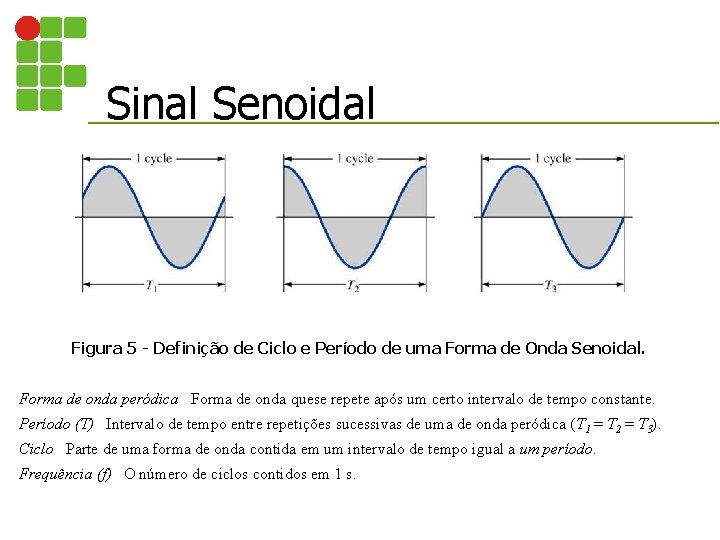 Sinal Senoidal

1 cycle

$T_1$

1 cycle

$T_2$

1 cycle

$T_3$

Figura 5 - Definição de Ciclo e Período de uma Forma de Onda Senoidal.

Forma de onda peródica Forma de onda quese repete após um certo intervalo de tempo constante.

Período (T) Intervalo de tempo entre repetições sucessivas de uma de onda peródica ($T_1 = T_2 = T_3$).

Ciclo Parte de uma forma de onda contida em um intervalo de tempo igual a um período.

Frequência (f) O número de ciclos contidos em 1 s.